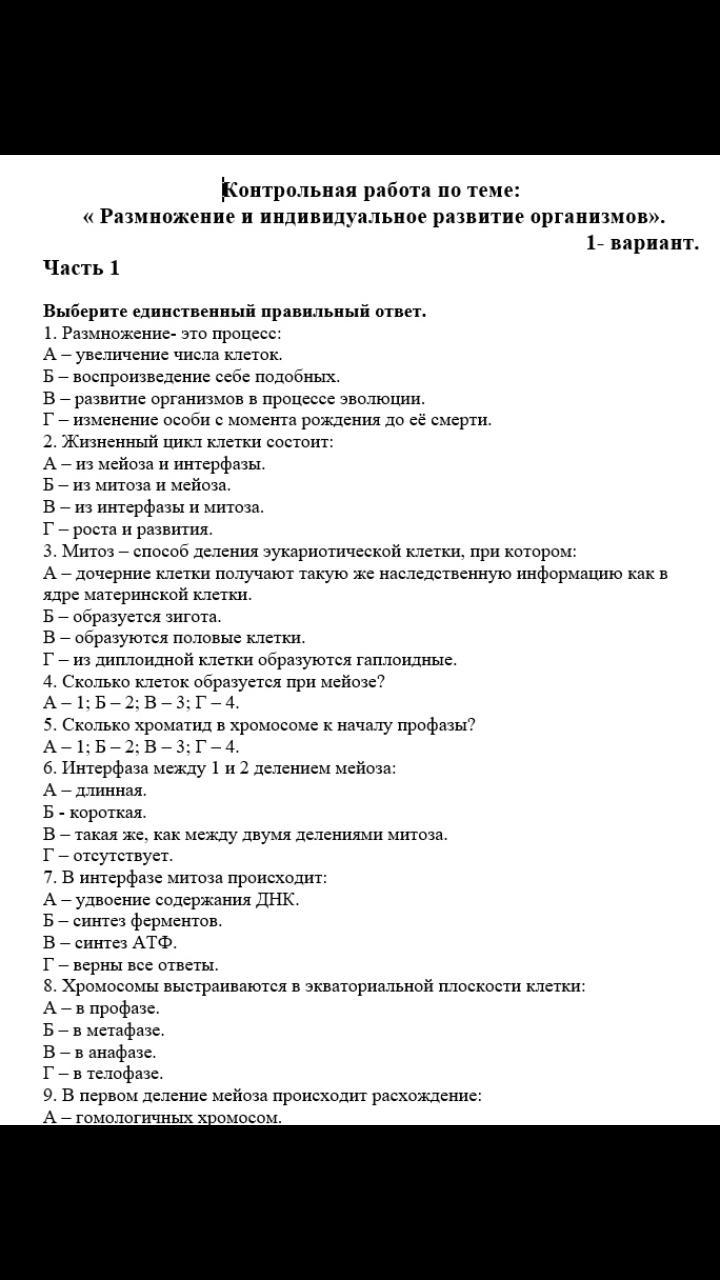 Контрольная работа по теме:
« Размножение и индивидуальное развитие организмов».
1- вариант.

Часть 1

Выберите единственный правильный ответ.
1. Размножение- это процесс:
А – увеличение числа клеток.
Б – воспроизведение себе подобных.
В – развитие организмов в процессе эволюции.
Г – изменение особи с момента рождения до её смерти.
2. Жизненный цикл клетки состоит:
А – из мейоза и интерфазы.
Б – из митоза и мейоза.
В – из интерфазы и митоза.
Г – роста и развития.
3. Митоз – способ деления эукариотической клетки, при котором:
А – дочерние клетки получают такую же наследственную информацию как в ядре материнской клетки.
Б – образуется зигота.
В – образуются половые клетки.
Г – из диплоидной клетки образуются гаплоидные.
4. Сколько клеток образуется при мейозе?
А – 1; Б – 2; В – 3; Г – 4.
5. Сколько хроматид в хромосоме к началу профазы?
А – 1; Б – 2; В – 3; Г – 4.
6. Интерфаза между 1 и 2 делением мейоза:
А – длинная.
Б - короткая.
В – такая же, как между двумя делениями митоза.
Г – отсутствует.
7. В интерфазе митоза происходит:
А – удвоение содержания ДНК.
Б – синтез ферментов.
В – синтез АТФ.
Г – верны все ответы.
8. Хромосомы выстраиваются в экваториальной плоскости клетки:
А – в профазе.
Б – в метафазе.
В – в анафазе.
Г – в телофазе.
9. В первом деление мейоза происходит расхождение:
А – гомологичных хромосом.